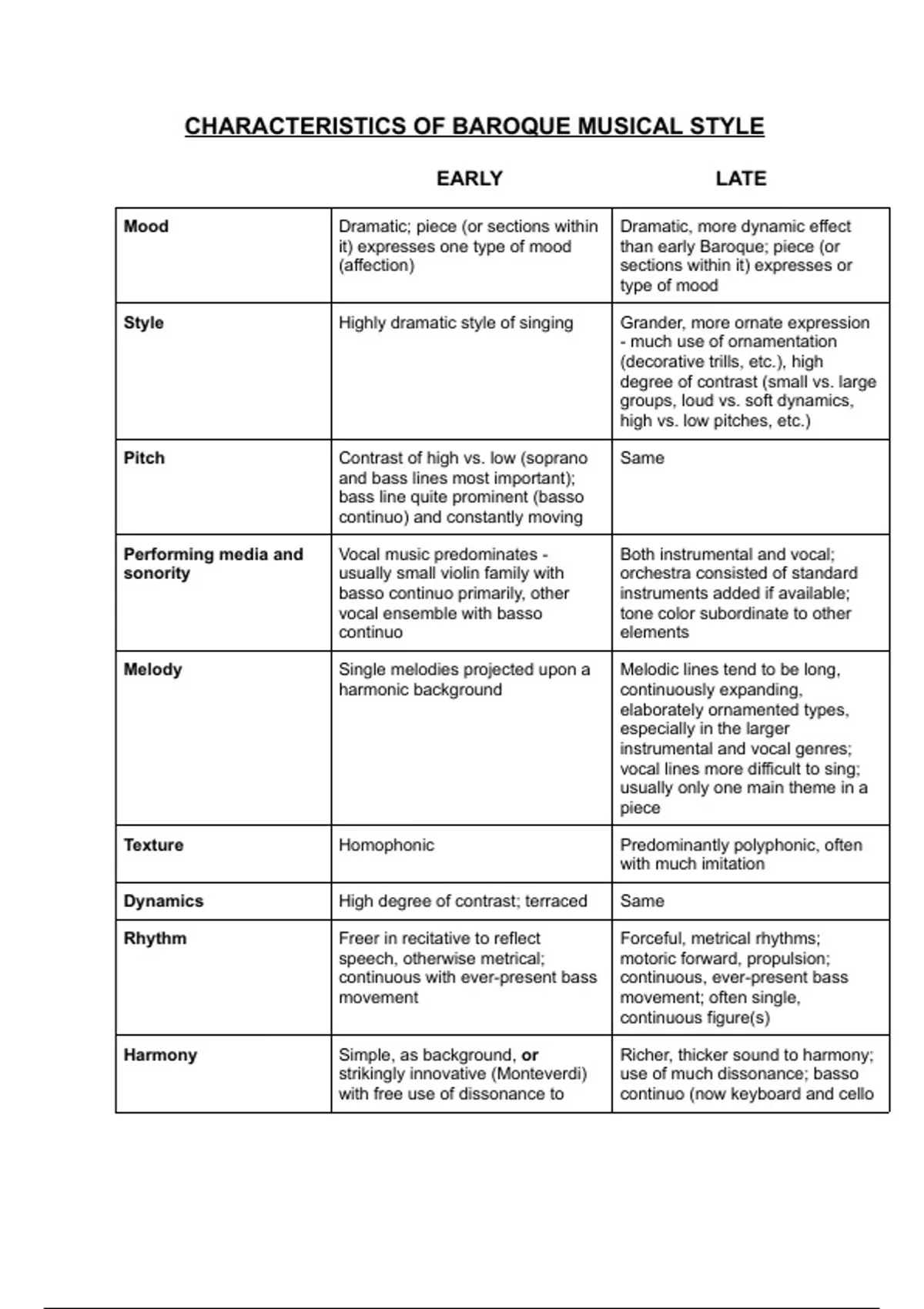 CHARACTERISTICS OF BAROQUE MUSICAL STYLE

| | EARLY | LATE |
|---|---|---|
| **Mood** | Dramatic; piece (or sections within it) expresses one type of mood (affection) | Dramatic, more dynamic effect than early Baroque; piece (or sections within it) expresses or type of mood |
| **Style** | Highly dramatic style of singing | Grander, more ornate expression - much use of ornamentation (decorative trills, etc.), high degree of contrast (small vs. large groups, loud vs. soft dynamics, high vs. low pitches, etc.) |
| **Pitch** | Contrast of high vs. low (soprano and bass lines most important); bass line quite prominent (basso continuo) and constantly moving | Same |
| **Performing media and sonority** | Vocal music predominates - usually small violin family with basso continuo primarily, other vocal ensemble with basso continuo | Both instrumental and vocal; orchestra consisted of standard instruments added if available; tone color subordinate to other elements |
| **Melody** | Single melodies projected upon a harmonic background | Melodic lines tend to be long, continuously expanding, elaborately ornamented types, especially in the larger instrumental and vocal genres; vocal lines more difficult to sing; usually only one main theme in a piece |
| **Texture** | Homophonic | Predominantly polyphonic, often with much imitation |
| **Dynamics** | High degree of contrast; terraced | Same |
| **Rhythm** | Freer in recitative to reflect speech, otherwise metrical; continuous with ever-present bass movement | Forceful, metrical rhythms; motoric forward, propulsion; continuous, ever-present bass movement; often single, continuous figure(s) |
| **Harmony** | Simple, as background, **or** strikingly innovative (Monteverdi) with free use of dissonance to | Richer, thicker sound to harmony; use of much dissonance; basso continuo (now keyboard and cello |